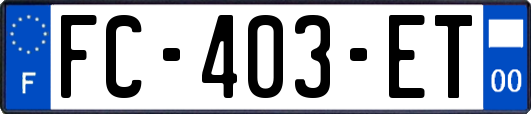 F

FC-403-ET

00